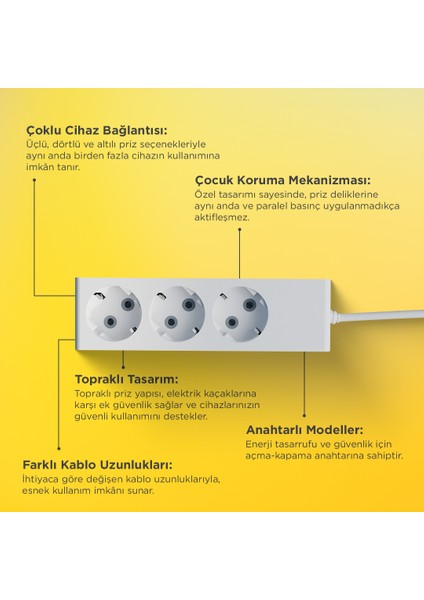 Çoklu Cihaz Bağlantısı:
Üçlü, dörtlü ve altılı priz seçenekleriyle aynı anda birden fazla cihazın kullanımına imkân tanır.

Çocuk Koruma Mekanizması:
Özel tasarımı sayesinde, priz deliklerine aynı anda ve paralel basınç uygulanmadıkça aktifleşmez.

Topraklı Tasarım:
Topraklı priz yapısı, elektrik kaçaklarına karşı ek güvenlik sağlar ve cihazlarınızın güvenli kullanımını destekler.

Anahtarlı Modeller:
Enerji tasarrufu ve güvenlik için açma-kapama anahtarına sahiptir.

Farklı Kablo Uzunlukları:
İhtiyaca göre değişen kablo uzunluklarıyla, esnek kullanım imkânı sunar.